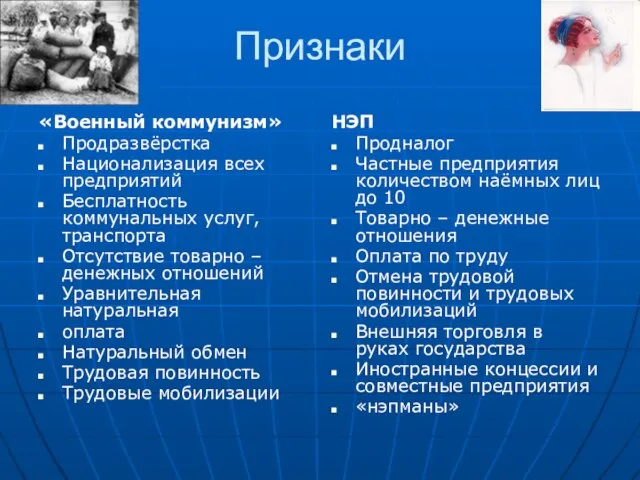 Признаки

«Военный коммунизм»

- Продразвёрстка
- Национализация всех предприятий
- Бесплатность коммунальных услуг, транспорта
- Отсутствие товарно – денежных отношений
- Уравнительная натуральная
- оплата
- Натуральный обмен
- Трудовая повинность
- Трудовые мобилизации

НЭП

- Продналог
- Частные предприятия количеством наёмных лиц до 10
- Товарно – денежные отношения
- Оплата по труду
- Отмена трудовой повинности и трудовых мобилизаций
- Внешняя торговля в руках государства
- Иностранные концессии и совместные предприятия
- «нэпманы»